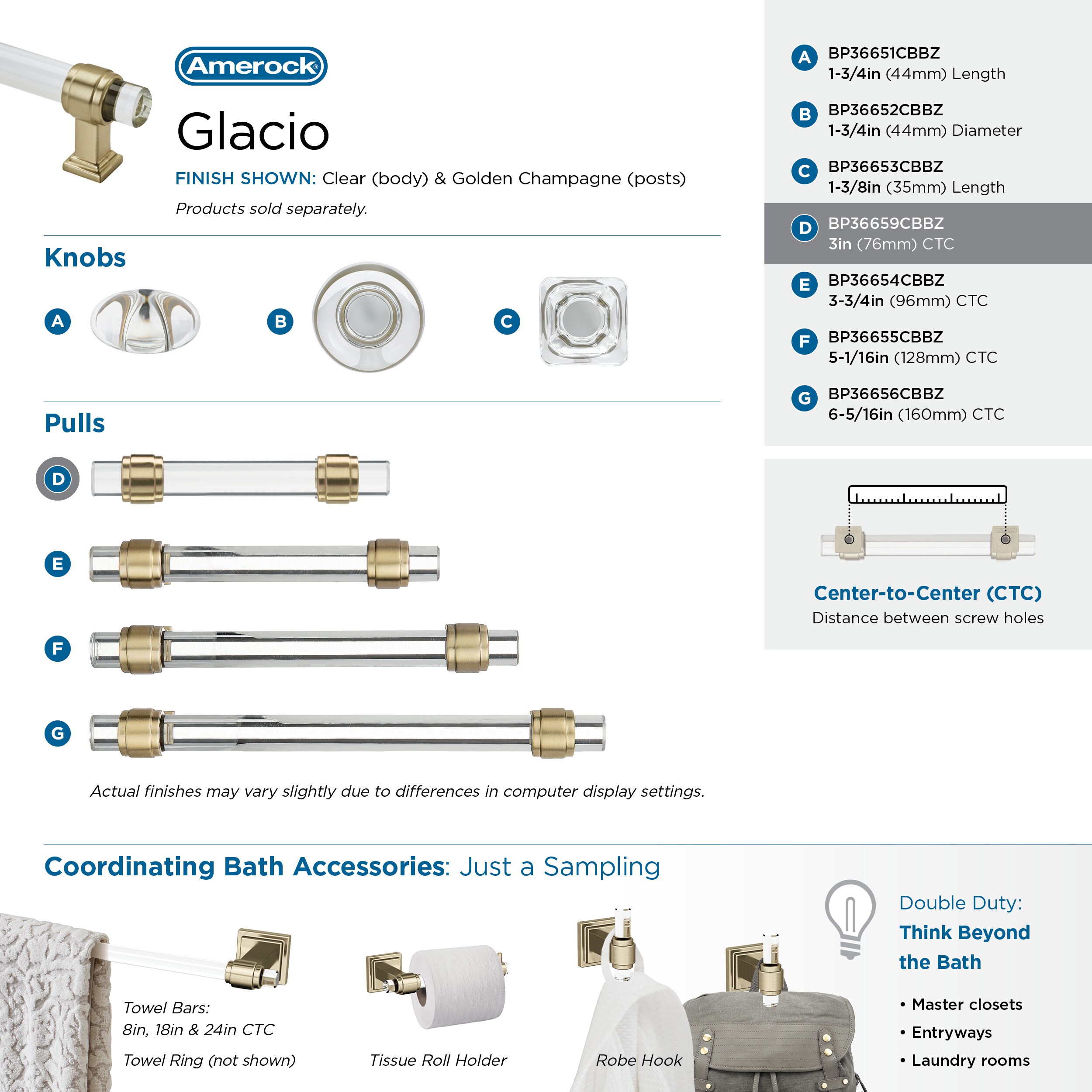 Amerock®

Glacio

FINISH SHOWN: Clear (body) & Golden Champagne (posts)

Products sold separately.

Knobs

A

B

C

Pulls

D

E

F

G

Actual finishes may vary slightly due to differences in computer display settings.

A BP36651CBBZ
1-3/4in (44mm) Length

B BP36652CBBZ
1-3/4in (44mm) Diameter

C BP36653CBBZ
1-3/8in (35mm) Length

D BP36659CBBZ
3in (76mm) CTC

E BP36654CBBZ
3-3/4in (96mm) CTC

F BP36655CBBZ
5-1/16in (128mm) CTC

G BP36656CBBZ
6-5/16in (160mm) CTC

Center-to-Center (CTC)
Distance between screw holes

Coordinating Bath Accessories: Just a Sampling

Towel Bars:
8in, 18in & 24in CTC

Towel Ring (not shown)

Tissue Roll Holder

Robe Hook

Double Duty:
Think Beyond the Bath

• Master closets
• Entryways
• Laundry rooms